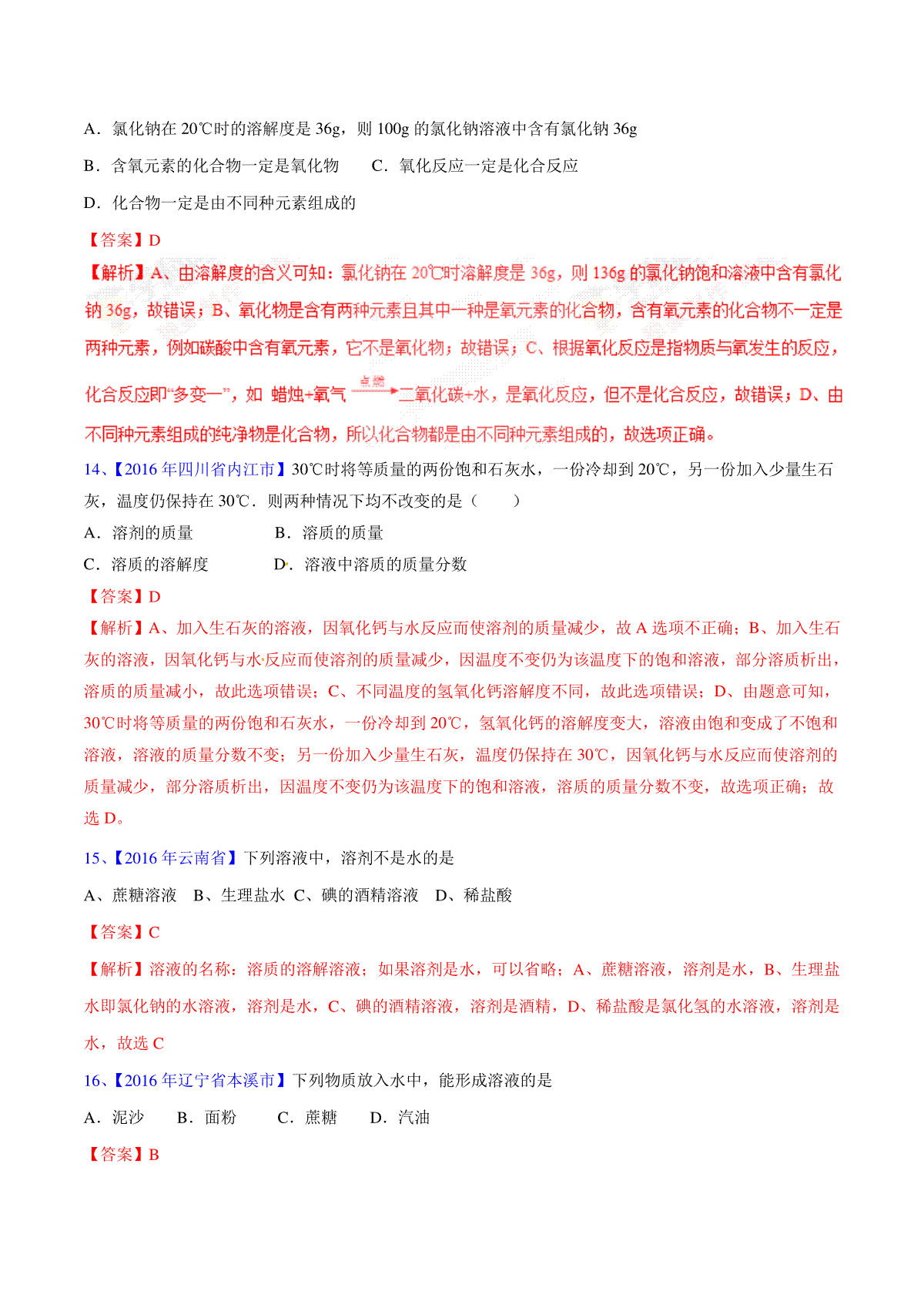 A．氯化钠在 20℃时的溶解度是 36g，则 100g 的氯化钠溶液中含有氯化钠 36g

B．含氧元素的化合物一定是氧化物　　C．氧化反应一定是化合反应

D．化合物一定是由不同种元素组成的

【答案】D

【解析】A、由溶解度的含义可知：氯化钠在 20℃时溶解度是 36g，则 136g 的氯化钠饱和溶液中含有氯化钠 36g，故错误；B、氧化物是含有两种元素且其中一种是氧元素的化合物，含有氧元素的化合物不一定是两种元素，例如碳酸中含有氧元素，它不是氧化物；故错误；C、根据氧化反应是指物质与氧发生的反应，化合反应即“多变一”，如 蜡烛+氧气 $\xrightarrow{点燃}$ 二氧化碳+水，是氧化反应，但不是化合反应，故错误；D、由不同种元素组成的纯净物是化合物，所以化合物都是由不同种元素组成的，故选项正确。

14、【2016 年四川省内江市】30℃时将等质量的两份饱和石灰水，一份冷却到 20℃，另一份加入少量生石灰，温度仍保持在 30℃．则两种情况下均不改变的是（　　）

A．溶剂的质量　　　　B．溶质的质量

C．溶质的溶解度　　　D．溶液中溶质的质量分数

【答案】D

【解析】A、加入生石灰的溶液，因氧化钙与水反应而使溶剂的质量减少，故 A 选项不正确；B、加入生石灰的溶液，因氧化钙与水反应而使溶剂的质量减少，因温度不变仍为该温度下的饱和溶液，部分溶质析出，溶质的质量减小，故此选项错误；C、不同温度的氢氧化钙溶解度不同，故此选项错误；D、由题意可知，30℃时将等质量的两份饱和石灰水，一份冷却到 20℃，氢氧化钙的溶解度变大，溶液由饱和变成了不饱和溶液，溶液的质量分数不变；另一份加入少量生石灰，温度仍保持在 30℃，因氧化钙与水反应而使溶剂的质量减少，部分溶质析出，因温度不变仍为该温度下的饱和溶液，溶质的质量分数不变，故选项正确；故选 D。

15、【2016 年云南省】下列溶液中，溶剂不是水的是

A、蔗糖溶液　B、生理盐水　C、碘的酒精溶液　D、稀盐酸

【答案】C

【解析】溶液的名称：溶质的溶解溶液；如果溶剂是水，可以省略；A、蔗糖溶液，溶剂是水，B、生理盐水即氯化钠的水溶液，溶剂是水，C、碘的酒精溶液，溶剂是酒精，D、稀盐酸是氯化氢的水溶液，溶剂是水，故选 C

16、【2016 年辽宁省本溪市】下列物质放入水中，能形成溶液的是

A．泥沙　　B．面粉　　C．蔗糖　　D．汽油

【答案】B